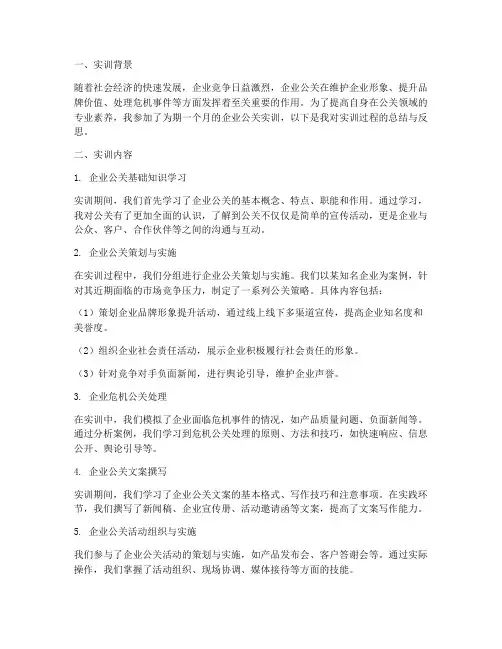 一、实训背景

随着社会经济的快速发展，企业竞争日益激烈，企业公关在维护企业形象、提升品牌价值、处理危机事件等方面发挥着至关重要的作用。为了提高自身在公关领域的专业素养，我参加了为期一个月的企业公关实训，以下是我对实训过程的总结与反思。

二、实训内容

1. 企业公关基础知识学习

实训期间，我们首先学习了企业公关的基本概念、特点、职能和作用。通过学习，我对公关有了更加全面的认识，了解到公关不仅仅是简单的宣传活动，更是企业与公众、客户、合作伙伴等之间的沟通与互动。

2. 企业公关策划与实施

在实训过程中，我们分组进行企业公关策划与实施。我们以某知名企业为案例，针对其近期面临的市场竞争压力，制定了一系列公关策略。具体内容包括：

（1）策划企业品牌形象提升活动，通过线上线下多渠道宣传，提高企业知名度和美誉度。

（2）组织企业社会责任活动，展示企业积极履行社会责任的形象。

（3）针对竞争对手负面新闻，进行舆论引导，维护企业声誉。

3. 企业危机公关处理

在实训中，我们模拟了企业面临危机事件的情况，如产品质量问题、负面新闻等。通过分析案例，我们学习到危机公关处理的原则、方法和技巧，如快速响应、信息公开、舆论引导等。

4. 企业公关文案撰写

实训期间，我们学习了企业公关文案的基本格式、写作技巧和注意事项。在实践环节，我们撰写了新闻稿、企业宣传册、活动邀请函等文案，提高了文案写作能力。

5. 企业公关活动组织与实施

我们参与了企业公关活动的策划与实施，如产品发布会、客户答谢会等。通过实际操作，我们掌握了活动组织、现场协调、媒体接待等方面的技能。